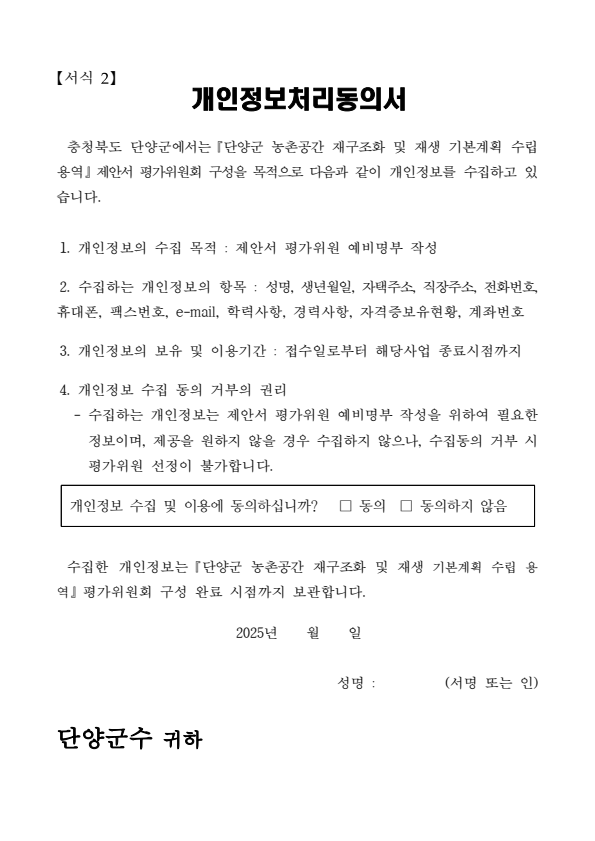 【서식 2】

개인정보처리동의서

충청북도 단양군에서는『단양군 농촌공간 재구조화 및 재생 기본계획 수립 용역』제안서 평가위원회 구성을 목적으로 다음과 같이 개인정보를 수집하고 있습니다.

1. 개인정보의 수집 목적 : 제안서 평가위원 예비명부 작성

2. 수집하는 개인정보의 항목 : 성명, 생년월일, 자택주소, 직장주소, 전화번호, 휴대폰, 팩스번호, e-mail, 학력사항, 경력사항, 자격증보유현황, 계좌번호

3. 개인정보의 보유 및 이용기간 : 접수일로부터 해당사업 종료시점까지

4. 개인정보 수집 동의 거부의 권리
- 수집하는 개인정보는 제안서 평가위원 예비명부 작성을 위하여 필요한 정보이며, 제공을 원하지 않을 경우 수집하지 않으나, 수집동의 거부 시 평가위원 선정이 불가합니다.

개인정보 수집 및 이용에 동의하십니까? □ 동의 □ 동의하지 않음

수집한 개인정보는『단양군 농촌공간 재구조화 및 재생 기본계획 수립 용역』평가위원회 구성 완료 시점까지 보관합니다.

2025년 월 일

성명 : (서명 또는 인)

단양군수 귀하